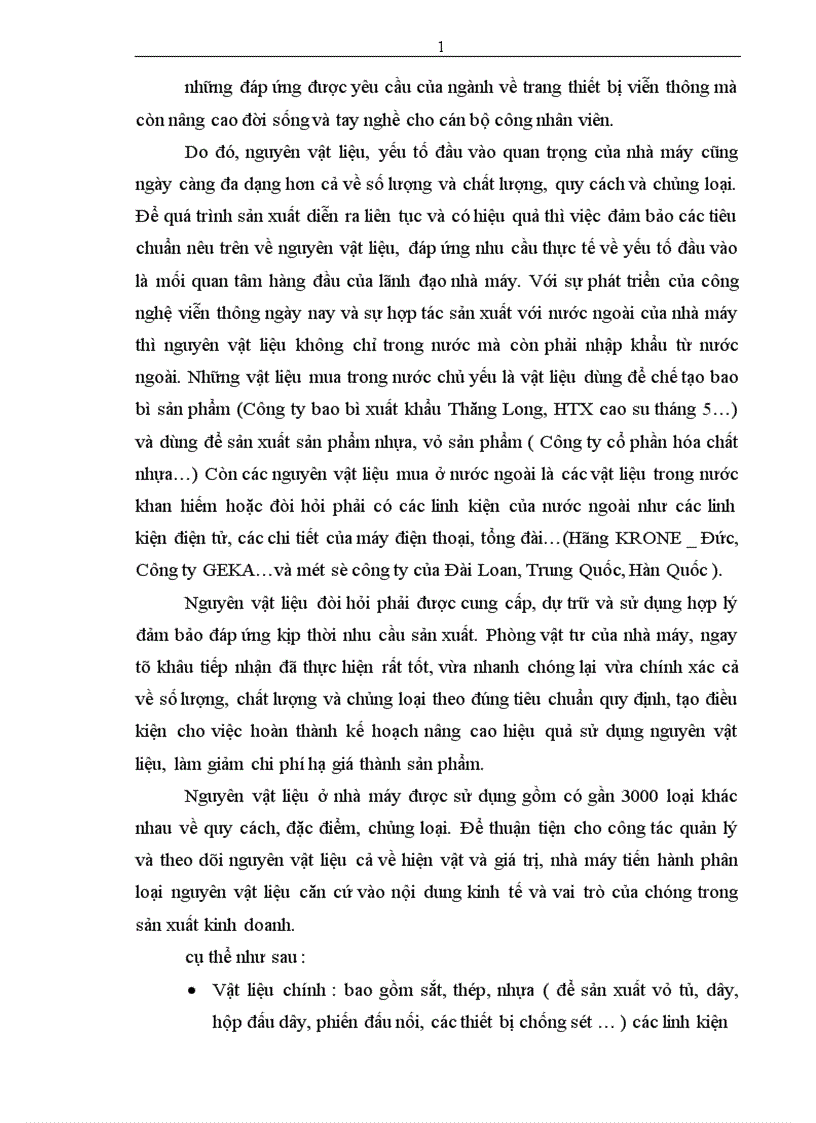 1

những đáp ứng được yêu cầu của ngành về trang thiết bị viễn thông mà còn nâng cao đời sống và tay nghề cho cán bộ công nhân viên.

Do đó, nguyên vật liệu, yếu tố đầu vào quan trọng của nhà máy cũng ngày càng đa dạng hơn cả về số lượng và chất lượng, quy cách và chủng loại. Để quá trình sản xuất diễn ra liên tục và có hiệu quả thì việc đảm bảo các tiêu chuẩn nêu trên về nguyên vật liệu, đáp ứng nhu cầu thực tế về yếu tố đầu vào là mối quan tâm hàng đầu của lãnh đạo nhà máy. Với sự phát triển của công nghệ viễn thông ngày nay và sự hợp tác sản xuất với nước ngoài của nhà máy thì nguyên vật liệu không chỉ trong nước mà còn phải nhập khẩu từ nước ngoài. Những vật liệu mua trong nước chủ yếu là vật liệu dùng để chế tạo bao bì sản phẩm (Công ty bao bì xuất khẩu Thăng Long, HTX cao su tháng 5…) và dùng để sản xuất sản phẩm nhựa, vỏ sản phẩm ( Công ty cổ phần hóa chất nhựa…) Còn các nguyên vật liệu mua ở nước ngoài là các vật liệu trong nước khan hiếm hoặc đòi hỏi phải có các linh kiện của nước ngoài như các linh kiện điện tử, các chi tiết của máy điện thoại, tổng đài…(Hãng KRONE _ Đức, Công ty GEKA…và mét sè công ty của Đài Loan, Trung Quốc, Hàn Quốc ).

Nguyên vật liệu đòi hỏi phải được cung cấp, dự trữ và sử dụng hợp lý đảm bảo đáp ứng kịp thời nhu cầu sản xuất. Phòng vật tư của nhà máy, ngay tõ khâu tiếp nhận đã thực hiện rất tốt, vừa nhanh chóng lại vừa chính xác cả về số lượng, chất lượng và chủng loại theo đúng tiêu chuẩn quy định, tạo điều kiện cho việc hoàn thành kế hoạch nâng cao hiệu quả sử dụng nguyên vật liệu, làm giảm chi phí hạ giá thành sản phẩm.

Nguyên vật liệu ở nhà máy được sử dụng gồm có gần 3000 loại khác nhau về quy cách, đặc điểm, chủng loại. Để thuận tiện cho công tác quản lý và theo dõi nguyên vật liệu cả về hiện vật và giá trị, nhà máy tiến hành phân loại nguyên vật liệu căn cứ vào nội dung kinh tế và vai trò của chóng trong sản xuất kinh doanh.

cụ thể như sau :

• Vật liệu chính : bao gồm sắt, thép, nhựa ( để sản xuất vỏ tủ, dây, hộp đấu dây, phiến đấu nối, các thiết bị chống sét … ) các linh kiện